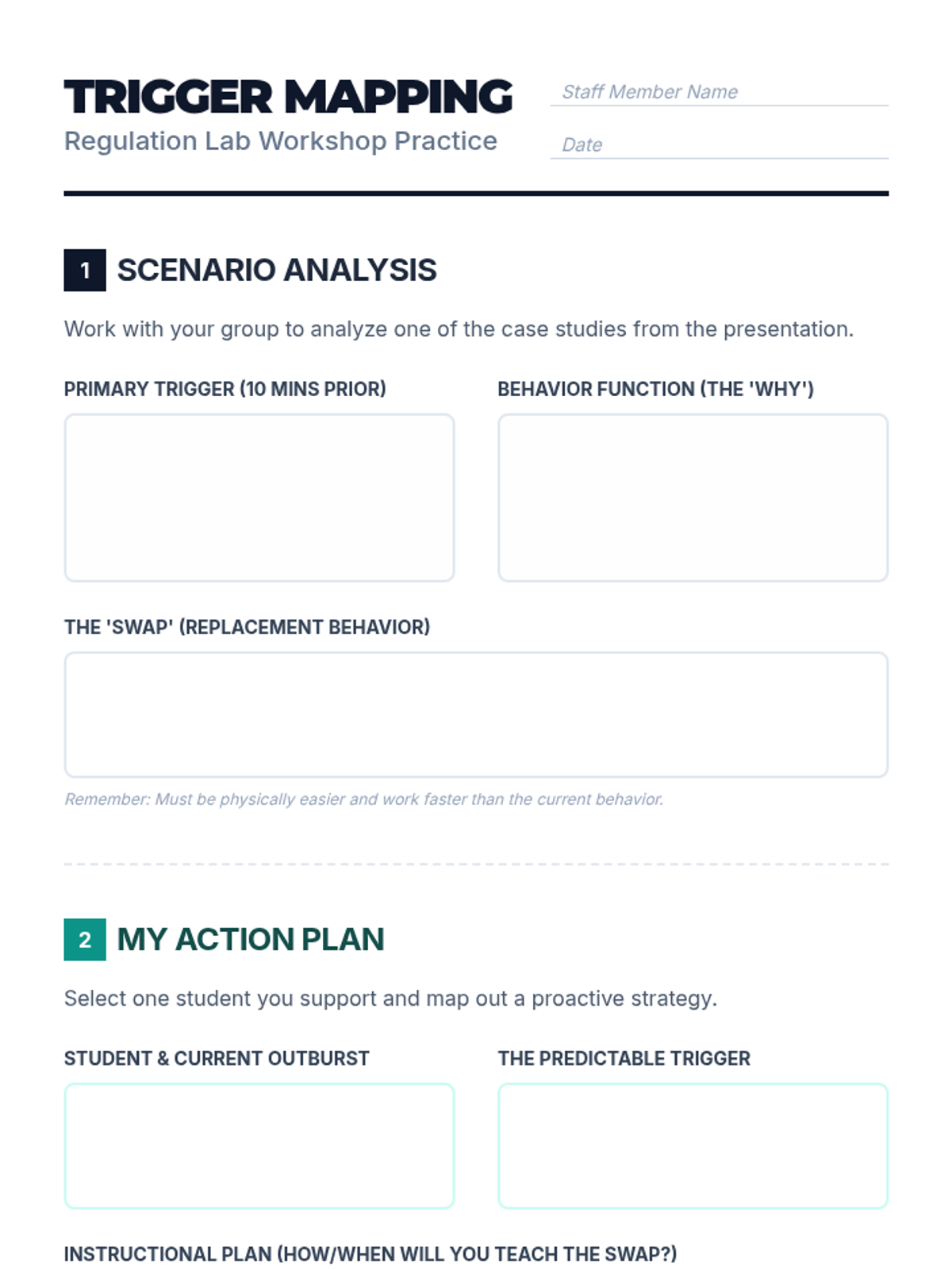 TRIGGER MAPPING
Regulation Lab Workshop Practice

Staff Member Name

Date

1 SCENARIO ANALYSIS

Work with your group to analyze one of the case studies from the presentation.

PRIMARY TRIGGER (10 MINS PRIOR)

BEHAVIOR FUNCTION (THE 'WHY')

THE 'SWAP' (REPLACEMENT BEHAVIOR)

Remember: Must be physically easier and work faster than the current behavior.

2 MY ACTION PLAN

Select one student you support and map out a proactive strategy.

STUDENT & CURRENT OUTBURST

THE PREDICTABLE TRIGGER

INSTRUCTIONAL PLAN (HOW/WHEN WILL YOU TEACH THE SWAP?)